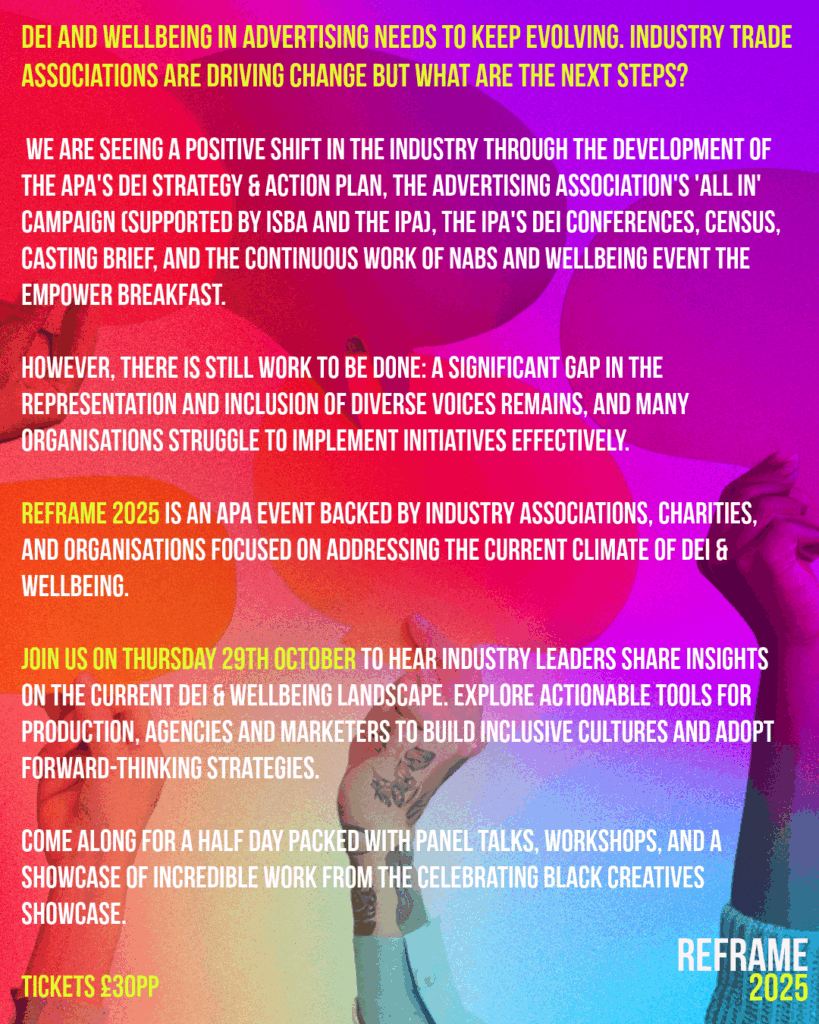 DEI AND WELLBEING IN ADVERTISING NEEDS TO KEEP EVOLVING. INDUSTRY TRADE ASSOCIATIONS ARE DRIVING CHANGE BUT WHAT ARE THE NEXT STEPS?

WE ARE SEEING A POSITIVE SHIFT IN THE INDUSTRY THROUGH THE DEVELOPMENT OF THE APA'S DEI STRATEGY & ACTION PLAN, THE ADVERTISING ASSOCIATION'S 'ALL IN' CAMPAIGN (SUPPORTED BY ISBA AND THE IPA), THE IPA'S DEI CONFERENCES, CENSUS, CASTING BRIEF, AND THE CONTINUOUS WORK OF NABS AND WELLBEING EVENT THE EMPOWER BREAKFAST.

HOWEVER, THERE IS STILL WORK TO BE DONE: A SIGNIFICANT GAP IN THE REPRESENTATION AND INCLUSION OF DIVERSE VOICES REMAINS, AND MANY ORGANISATIONS STRUGGLE TO IMPLEMENT INITIATIVES EFFECTIVELY.

REFRAME 2025 IS AN APA EVENT BACKED BY INDUSTRY ASSOCIATIONS, CHARITIES, AND ORGANISATIONS FOCUSED ON ADDRESSING THE CURRENT CLIMATE OF DEI & WELLBEING.

JOIN US ON THURSDAY 29TH OCTOBER TO HEAR INDUSTRY LEADERS SHARE INSIGHTS ON THE CURRENT DEI & WELLBEING LANDSCAPE. EXPLORE ACTIONABLE TOOLS FOR PRODUCTION, AGENCIES AND MARKETERS TO BUILD INCLUSIVE CULTURES AND ADOPT FORWARD-THINKING STRATEGIES.

COME ALONG FOR A HALF DAY PACKED WITH PANEL TALKS, WORKSHOPS, AND A SHOWCASE OF INCREDIBLE WORK FROM THE CELEBRATING BLACK CREATIVES SHOWCASE.

TICKETS £30PP

REFRAME
2025